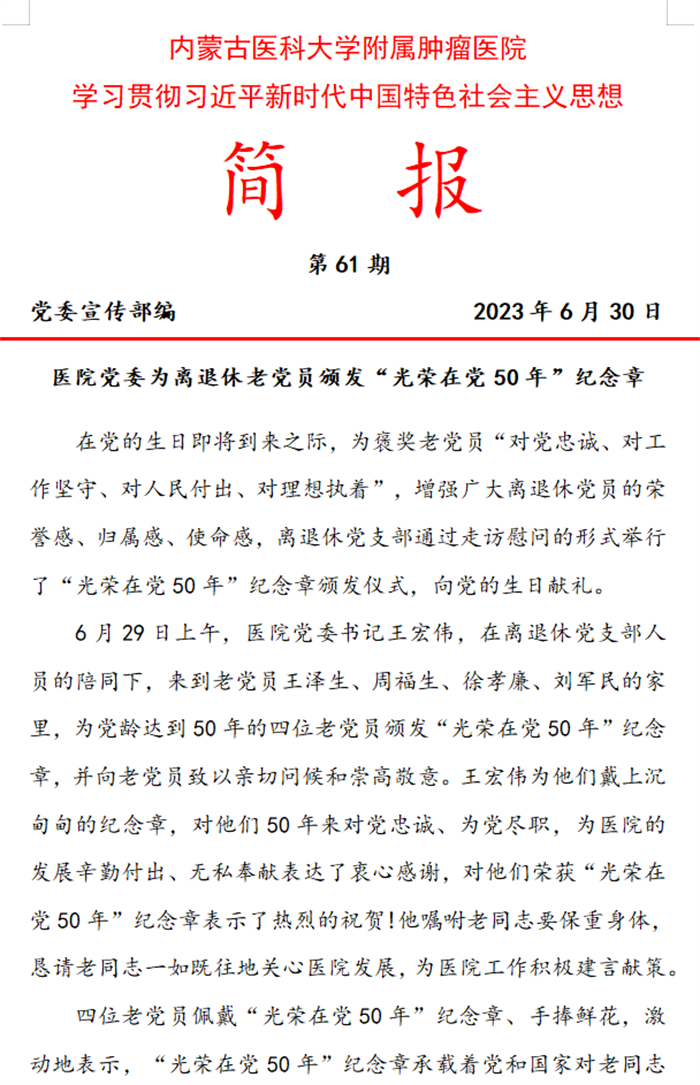 内蒙古医科大学附属肿瘤医院
学习贯彻习近平新时代中国特色社会主义思想

简　报

第 61 期

党委宣传部编　　2023 年 6 月 30 日

医院党委为离退休老党员颁发“光荣在党 50 年”纪念章

在党的生日即将到来之际，为褒奖老党员“对党忠诚、对工作坚守、对人民付出、对理想执着”，增强广大离退休党员的荣誉感、归属感、使命感，离退休党支部通过走访慰问的形式举行了“光荣在党 50 年”纪念章颁发仪式，向党的生日献礼。

6 月 29 日上午，医院党委书记王宏伟，在离退休党支部人员的陪同下，来到老党员王泽生、周福生、徐孝廉、刘军民的家里，为党龄达到 50 年的四位老党员颁发“光荣在党 50 年”纪念章，并向老党员致以亲切问候和崇高敬意。王宏伟为他们戴上沉甸甸的纪念章，对他们 50 年来对党忠诚、为党尽职，为医院的发展辛勤付出、无私奉献表达了衷心感谢，对他们荣获“光荣在党 50 年”纪念章表示了热烈的祝贺！他嘱咐老同志要保重身体，恳请老同志一如既往地关心医院发展，为医院工作积极建言献策。

四位老党员佩戴“光荣在党 50 年”纪念章、手捧鲜花，激动地表示，“光荣在党 50 年”纪念章承载着党和国家对老同志